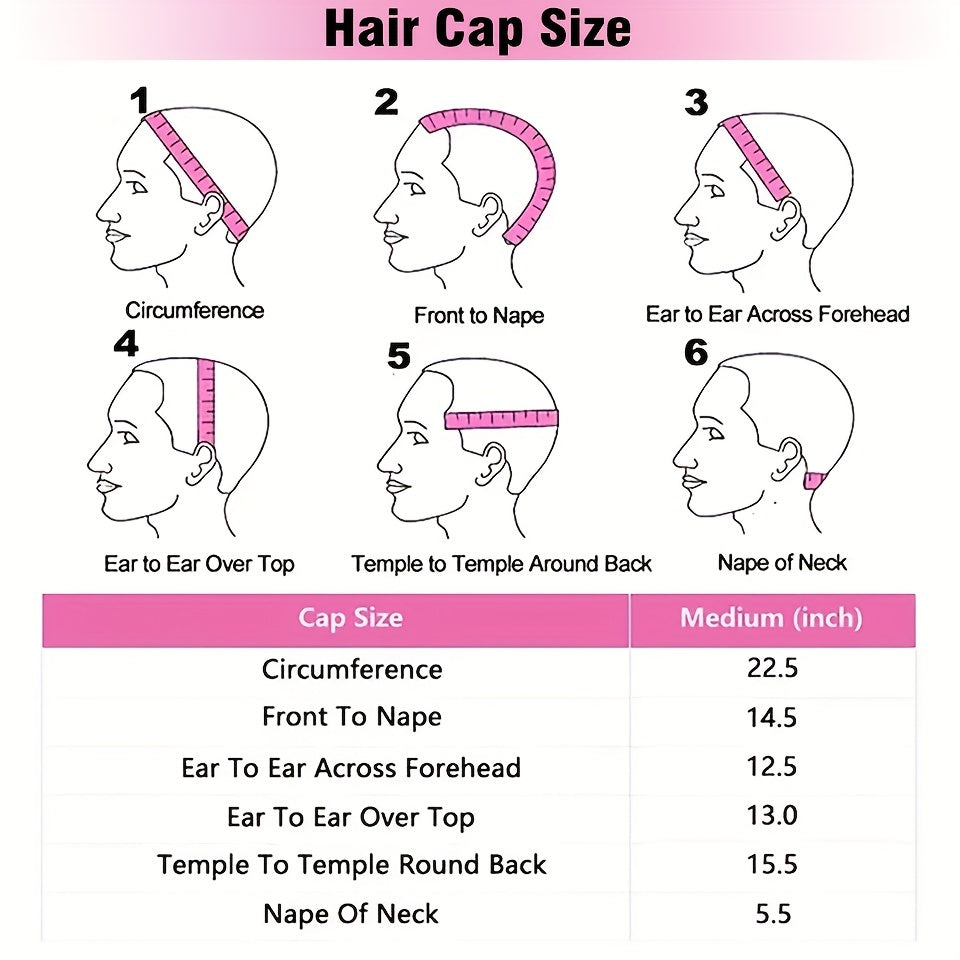 Hair Cap Size

1
Circumference

2
Front to Nape

3
Ear to Ear Across Forehead

4
Ear to Ear Over Top

5
Temple to Temple Around Back

6
Nape of Neck

| Cap Size | Medium (inch) |
|---|---|
| Circumference | 22.5 |
| Front To Nape | 14.5 |
| Ear To Ear Across Forehead | 12.5 |
| Ear To Ear Over Top | 13.0 |
| Temple To Temple Round Back | 15.5 |
| Nape Of Neck | 5.5 |